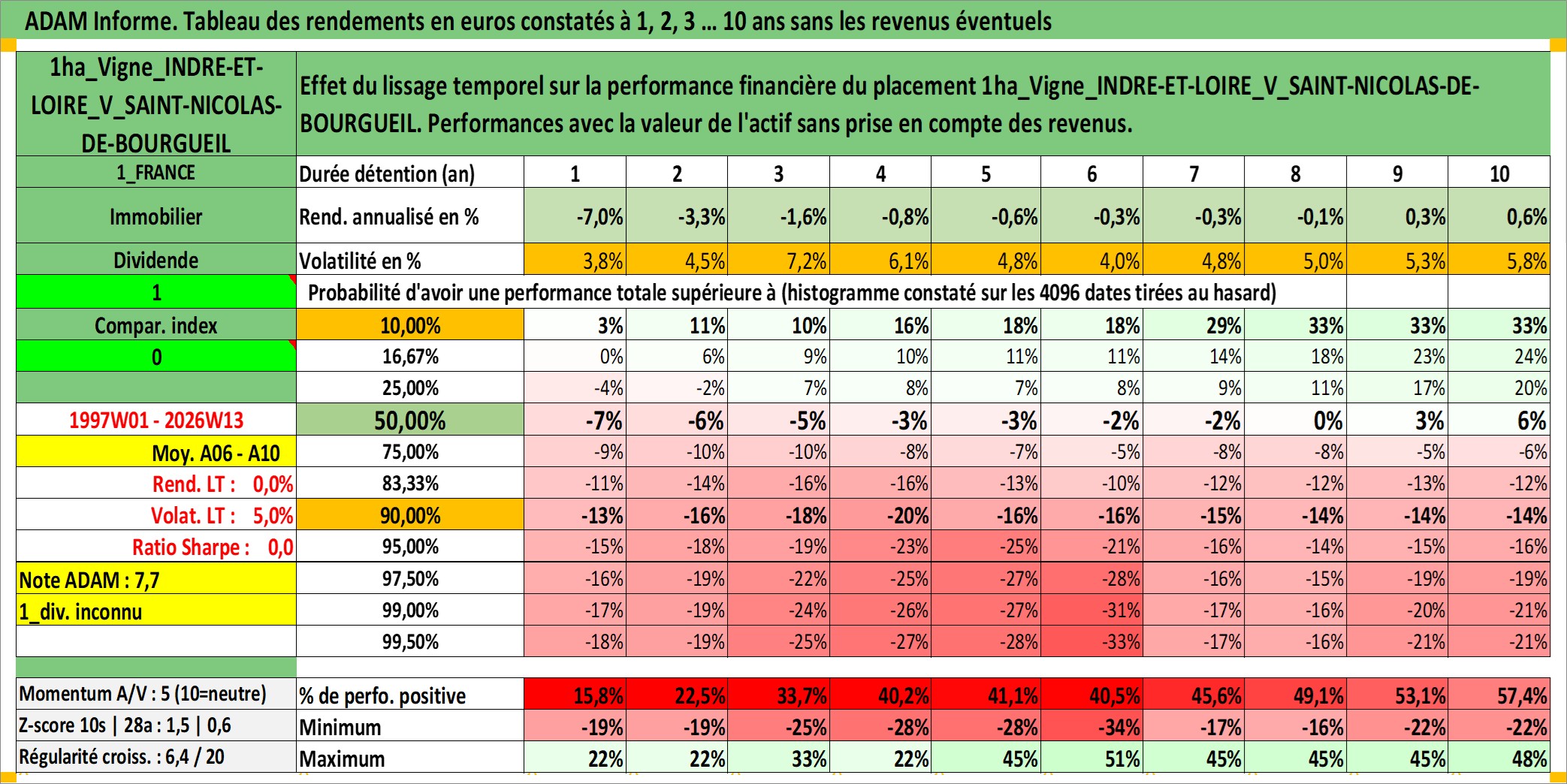 ADAM Informe. Tableau des rendements en euros constatés à 1, 2, 3 … 10 ans sans les revenus éventuels

| 1ha_Vigne_INDRE-ET-LOIRE_V_SAINT-NICOLAS-DE-BOURGUEIL | Effet du lissage temporel sur la performance financière du placement 1ha_Vigne_INDRE-ET-LOIRE_V_SAINT-NICOLAS-DE-BOURGUEIL. Performances avec la valeur de l'actif sans prise en compte des revenus. | | | | | | | | | | |
|---|---|---|---|---|---|---|---|---|---|---|---|
| 1_FRANCE | Durée détention (an) | 1 | 2 | 3 | 4 | 5 | 6 | 7 | 8 | 9 | 10 |
| Immobilier | Rend. annualisé en % | -7,0% | -3,3% | -1,6% | -0,8% | -0,6% | -0,3% | -0,3% | -0,1% | 0,3% | 0,6% |
| Dividende | Volatilité en % | 3,8% | 4,5% | 7,2% | 6,1% | 4,8% | 4,0% | 4,8% | 5,0% | 5,3% | 5,8% |
| 1 | Probabilité d'avoir une performance totale supérieure à (histogramme constaté sur les 4096 dates tirées au hasard) | | | | | | | | | | |
| Compar. index | 10,00% | 3% | 11% | 10% | 16% | 18% | 18% | 29% | 33% | 33% | 33% |
| 0 | 16,67% | 0% | 6% | 9% | 10% | 11% | 11% | 14% | 18% | 23% | 24% |
| | 25,00% | -4% | -2% | 7% | 8% | 7% | 8% | 9% | 11% | 17% | 20% |
| 1997W01 - 2026W13 | 50,00% | -7% | -6% | -5% | -3% | -3% | -2% | -2% | 0% | 3% | 6% |
| Moy. A06 - A10 | 75,00% | -9% | -10% | -10% | -8% | -7% | -5% | -8% | -8% | -5% | -6% |
| Rend. LT : 0,0% | 83,33% | -11% | -14% | -16% | -16% | -13% | -10% | -12% | -12% | -13% | -12% |
| Volat. LT : 5,0% | 90,00% | -13% | -16% | -18% | -20% | -16% | -16% | -15% | -14% | -14% | -14% |
| Ratio Sharpe : 0,0 | 95,00% | -15% | -18% | -19% | -23% | -25% | -21% | -16% | -14% | -15% | -16% |
| Note ADAM : 7,7 | 97,50% | -16% | -19% | -22% | -25% | -27% | -28% | -16% | -15% | -19% | -19% |
| 1_div. inconnu | 99,00% | -17% | -19% | -24% | -26% | -27% | -31% | -17% | -16% | -20% | -21% |
| | 99,50% | -18% | -19% | -25% | -27% | -28% | -33% | -17% | -16% | -21% | -21% |
| Momentum A/V : 5 (10=neutre) | % de perfo. positive | 15,8% | 22,5% | 33,7% | 40,2% | 41,1% | 40,5% | 45,6% | 49,1% | 53,1% | 57,4% |
| Z-score 10s \| 28a : 1,5 \| 0,6 | Minimum | -19% | -19% | -25% | -28% | -28% | -34% | -17% | -16% | -22% | -22% |
| Régularité croiss. : 6,4 / 20 | Maximum | 22% | 22% | 33% | 22% | 45% | 51% | 45% | 45% | 45% | 48% |